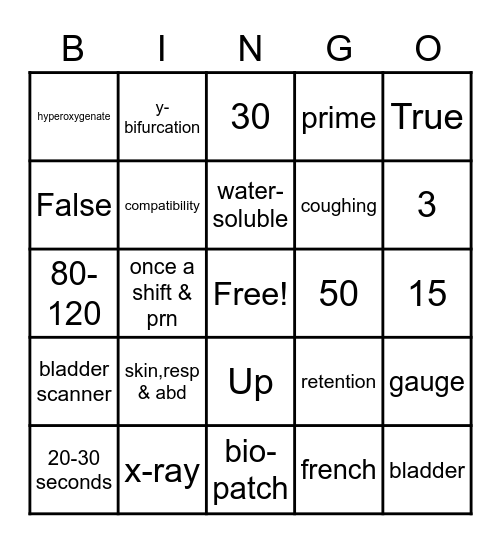 | B | I | N | G | O |
|---|---|---|---|---|
| hyperoxygenate | y-bifurcation | 30 | prime | True |
| False | compatibility | water-soluble | coughing | 3 |
| 80-120 | once a shift & prn | Free! | 50 | 15 |
| bladder scanner | skin,resp & abd | Up | retention | gauge |
| 20-30 seconds | x-ray | bio-patch | french | bladder |